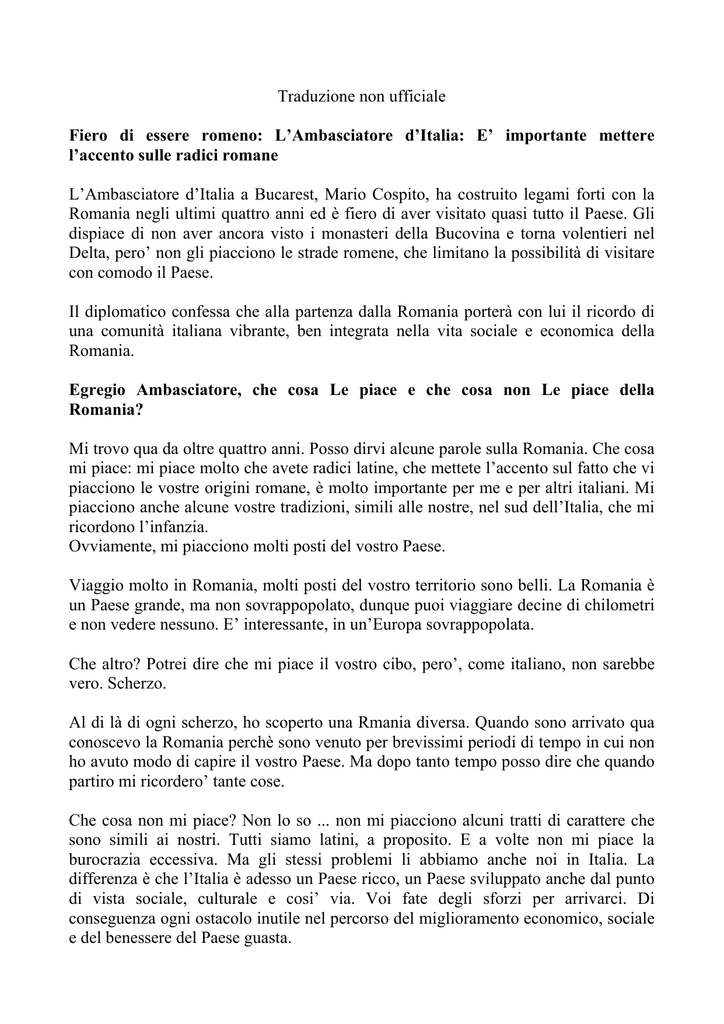 Traduzione non ufficiale

Fiero di essere romeno: L'Ambasciatore d'Italia: E' importante mettere l'accento sulle radici romane

L'Ambasciatore d'Italia a Bucarest, Mario Cospito, ha costruito legami forti con la Romania negli ultimi quattro anni ed è fiero di aver visitato quasi tutto il Paese. Gli dispiace di non aver ancora visto i monasteri della Bucovina e torna volentieri nel Delta, pero' non gli piacciono le strade romene, che limitano la possibilità di visitare con comodo il Paese.

Il diplomatico confessa che alla partenza dalla Romania porterà con lui il ricordo di una comunità italiana vibrante, ben integrata nella vita sociale e economica della Romania.

Egregio Ambasciatore, che cosa Le piace e che cosa non Le piace della Romania?

Mi trovo qua da oltre quattro anni. Posso dirvi alcune parole sulla Romania. Che cosa mi piace: mi piace molto che avete radici latine, che mettete l'accento sul fatto che vi piacciono le vostre origini romane, è molto importante per me e per altri italiani. Mi piacciono anche alcune vostre tradizioni, simili alle nostre, nel sud dell'Italia, che mi ricordono l'infanzia.
Ovviamente, mi piacciono molti posti del vostro Paese.

Viaggio molto in Romania, molti posti del vostro territorio sono belli. La Romania è un Paese grande, ma non sovrappopolato, dunque puoi viaggiare decine di chilometri e non vedere nessuno. E' interessante, in un'Europa sovrappopolata.

Che altro? Potrei dire che mi piace il vostro cibo, pero', come italiano, non sarebbe vero. Scherzo.

Al di là di ogni scherzo, ho scoperto una Rmania diversa. Quando sono arrivato qua conoscevo la Romania perchè sono venuto per brevissimi periodi di tempo in cui non ho avuto modo di capire il vostro Paese. Ma dopo tanto tempo posso dire che quando partiro mi ricordero' tante cose.

Che cosa non mi piace? Non lo so ... non mi piacciono alcuni tratti di carattere che sono simili ai nostri. Tutti siamo latini, a proposito. E a volte non mi piace la burocrazia eccessiva. Ma gli stessi problemi li abbiamo anche noi in Italia. La differenza è che l'Italia è adesso un Paese ricco, un Paese sviluppato anche dal punto di vista sociale, culturale e cosi' via. Voi fate degli sforzi per arrivarci. Di conseguenza ogni ostacolo inutile nel percorso del miglioramento economico, sociale e del benessere del Paese guasta.